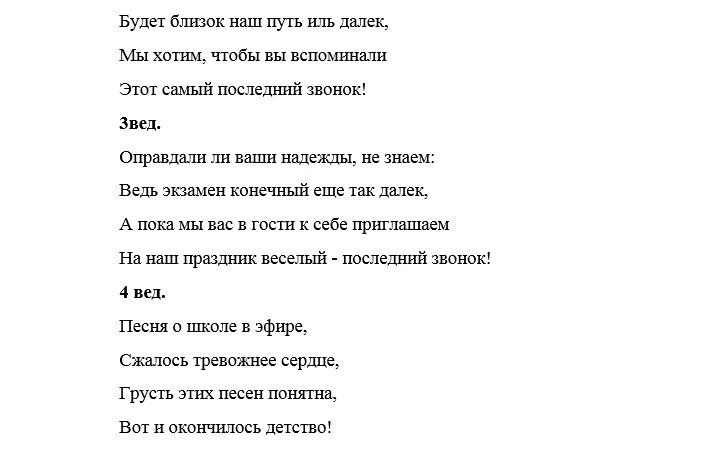 Будет близок наш путь иль далек,

Мы хотим, чтобы вы вспоминали

Этот самый последний звонок!

3вед.

Оправдали ли ваши надежды, не знаем:

Ведь экзамен конечный еще так далек,

А пока мы вас в гости к себе приглашаем

На наш праздник веселый - последний звонок!

4 вед.

Песня о школе в эфире,

Сжалось тревожнее сердце,

Грусть этих песен понятна,

Вот и окончилось детство!